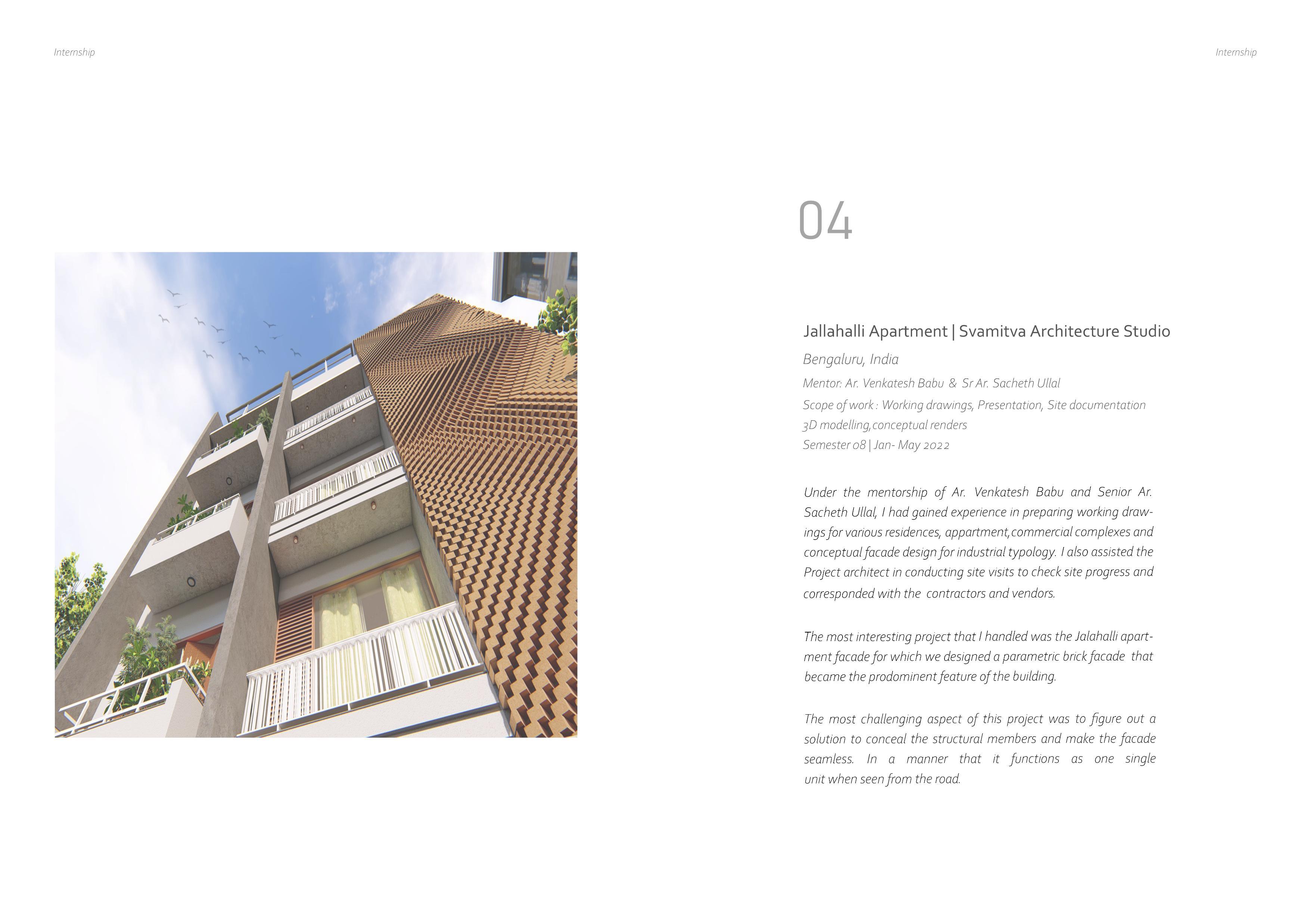 Internship

Internship

04

Jallahalli Apartment | Svamitva Architecture Studio

Bengaluru, India

Mentor: Ar. Venkatesh Babu & Sr Ar. Sacheth Ullal

Scope of work : Working drawings, Presentation, Site documentation 3D modelling,conceptual renders

Semester 08 | Jan- May 2022

Under the mentorship of Ar. Venkatesh Babu and Senior Ar. Sacheth Ullal, I had gained experience in preparing working drawings for various residences, appartment,commercial complexes and conceptual facade design for industrial typology. I also assisted the Project architect in conducting site visits to check site progress and corresponded with the contractors and vendors.

The most interesting project that I handled was the Jalahalli apartment facade for which we designed a parametric brick facade that became the prodominent feature of the building.

The most challenging aspect of this project was to figure out a solution to conceal the structural members and make the facade seamless. In a manner that it functions as one single unit when seen from the road.